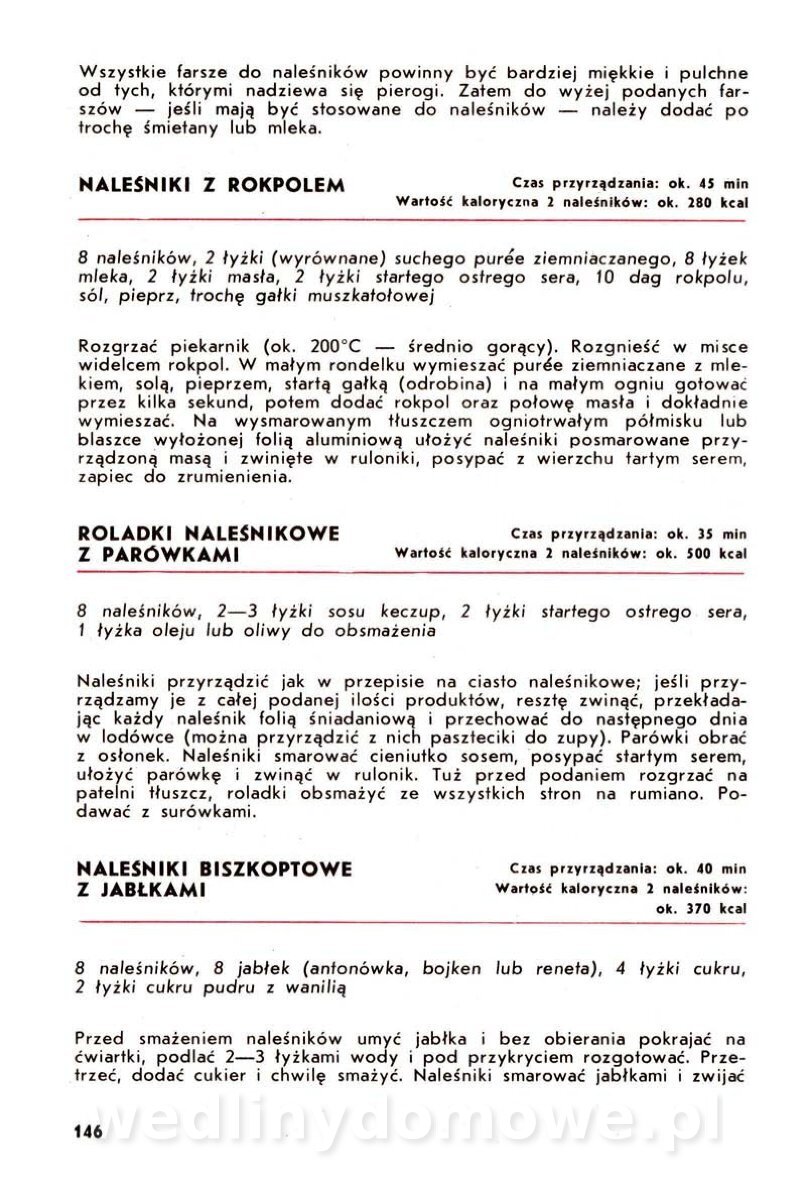 Wszystkie farsze do naleśników powinny być bardziej miękkie i pulchne od tych, którymi nadziewa się pierogi. Zatem do wyżej podanych farszów — jeśli mają być stosowane do naleśników — należy dodać po trochę śmietany lub mleka.

NALEŚNIKI Z ROKPOLEM

Czas przyrządzania: ok. 45 min
Wartość kaloryczna 2 naleśników: ok. 280 kcal

8 naleśników, 2 łyżki (wyrównane) suchego purée ziemniaczanego, 8 łyżek mleka, 2 łyżki masła, 2 łyżki startego ostrego sera, 10 dag rokpolu, sól, pieprz, trochę gałki muszkatołowej

Rozgrzać piekarnik (ok. 200°C — średnio gorący). Rozgnieść w misce widelcem rokpol. W małym rondelku wymieszać purée ziemniaczane z mlekiem, solą, pieprzem, startą gałką (odrobina) i na małym ogniu gotować przez kilka sekund, potem dodać rokpol oraz połowę masła i dokładnie wymieszać. Na wysmarowanym tłuszczem ogniotrwałym półmisku lub blaszce wyłożonej folią aluminiową ułożyć naleśniki posmarowane przyrządzoną masą i zwinięte w ruloniki, posypać z wierzchu tartym serem, zapiec do zrumienienia.

ROLADKI NALEŚNIKOWE Z PARÓWKAMI

Czas przyrządzania: ok. 35 min
Wartość kaloryczna 2 naleśników: ok. 500 kcal

8 naleśników, 2—3 łyżki sosu keczup, 2 łyżki startego ostrego sera, 1 łyżka oleju lub oliwy do obsmażenia

Naleśniki przyrządzić jak w przepisie na ciasto naleśnikowe; jeśli przyrządzamy je z całej podanej ilości produktów, resztę zwinąć, przekładając każdy naleśnik folią śniadaniową i przechować do następnego dnia w lodówce (można przyrządzić z nich paszteciki do zupy). Parówki obrać z osłonek. Naleśniki smarować cieniutko sosem, posypać startym serem, ułożyć parówkę i zwinąć w rulonik. Tuż przed podaniem rozgrzać na patelni tłuszcz, roladki obsmażyć ze wszystkich stron na rumiano. Podawać z surówkami.

NALEŚNIKI BISZKOPTOWE Z JABŁKAMI

Czas przyrządzania: ok. 40 min
Wartość kaloryczna 2 naleśników: ok. 370 kcal

8 naleśników, 8 jabłek (antonówka, bojken lub reneta), 4 łyżki cukru, 2 łyżki cukru pudru z wanilią

Przed smażeniem naleśników umyć jabłka i bez obierania pokrajać na ćwiartki, podlać 2—3 łyżkami wody i pod przykryciem rozgotować. Przetrzeć, dodać cukier i chwilę smażyć. Naleśniki smarować jabłkami i zwijać

146

wedlinydomowe.pl